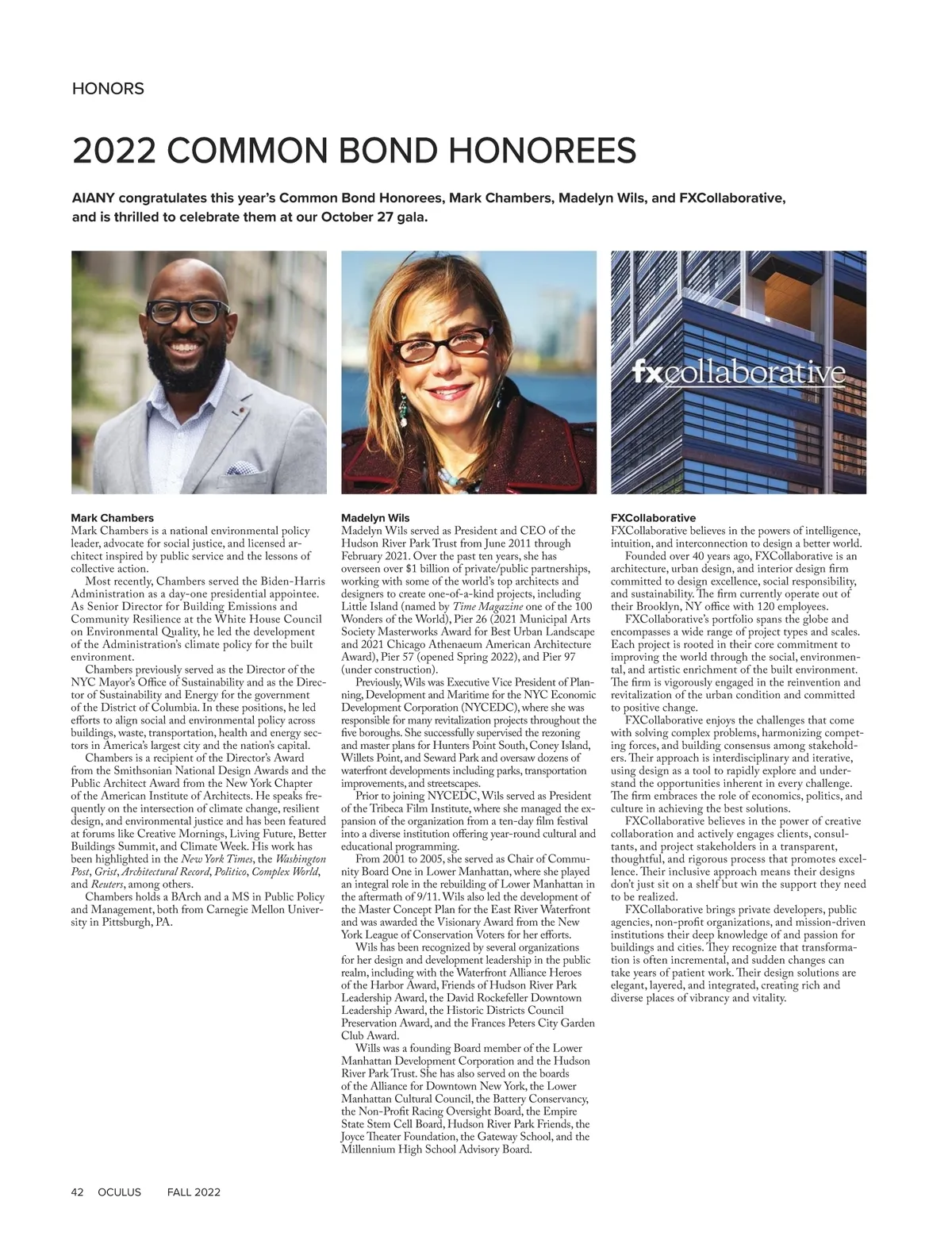 HONORS

2022 COMMON BOND HONOREES

AIANY congratulates this year's Common Bond Honorees, Mark Chambers, Madelyn Wils, and FXCollaborative, and is thrilled to celebrate them at our October 27 gala.

fxcollaborative

Mark Chambers
Mark Chambers is a national environmental policy leader, advocate for social justice, and licensed architect inspired by public service and the lessons of collective action.

Most recently, Chambers served the Biden-Harris Administration as a day-one presidential appointee. As Senior Director for Building Emissions and Community Resilience at the White House Council on Environmental Quality, he led the development of the Administration's climate policy for the built environment.

Chambers previously served as the Director of the NYC Mayor's Office of Sustainability and as the Director of Sustainability and Energy for the government of the District of Columbia. In these positions, he led efforts to align social and environmental policy across buildings, waste, transportation, health and energy sectors in America's largest city and the nation's capital.

Chambers is a recipient of the Director's Award from the Smithsonian National Design Awards and the Public Architect Award from the New York Chapter of the American Institute of Architects. He speaks frequently on the intersection of climate change, resilient design, and environmental justice and has been featured at forums like Creative Mornings, Living Future, Better Buildings Summit, and Climate Week. His work has been highlighted in the New York Times, the Washington Post, Grist, Architectural Record, Politico, Complex World, and Reuters, among others.

Chambers holds a BArch and a MS in Public Policy and Management, both from Carnegie Mellon University in Pittsburgh, PA.

Madelyn Wils
Madelyn Wils served as President and CEO of the Hudson River Park Trust from June 2011 through February 2021. Over the past ten years, she has overseen over $1 billion of private/public partnerships, working with some of the world's top architects and designers to create one-of-a-kind projects, including Little Island (named by Time Magazine one of the 100 Wonders of the World), Pier 26 (2021 Municipal Arts Society Masterworks Award for Best Urban Landscape and 2021 Chicago Athenaeum American Architecture Award), Pier 57 (opened Spring 2022), and Pier 97 (under construction).

Previously, Wils was Executive Vice President of Planning, Development and Maritime for the NYC Economic Development Corporation (NYCEDC), where she was responsible for many revitalization projects throughout the five boroughs. She successfully supervised the rezoning and master plans for Hunters Point South, Coney Island, Willets Point, and Seward Park and oversaw dozens of waterfront developments including parks, transportation improvements, and streetscapes.

Prior to joining NYCEDC, Wils served as President of the Tribeca Film Institute, where she managed the expansion of the organization from a ten-day film festival into a diverse institution offering year-round cultural and educational programming.

From 2001 to 2005, she served as Chair of Community Board One in Lower Manhattan, where she played an integral role in the rebuilding of Lower Manhattan in the aftermath of 9/11. Wils also led the development of the Master Concept Plan for the East River Waterfront and was awarded the Visionary Award from the New York League of Conservation Voters for her efforts.

Wils has been recognized by several organizations for her design and development leadership in the public realm, including with the Waterfront Alliance Heroes of the Harbor Award, Friends of Hudson River Park Leadership Award, the David Rockefeller Downtown Leadership Award, the Historic Districts Council Preservation Award, and the Frances Peters City Garden Club Award.

Wills was a founding Board member of the Lower Manhattan Development Corporation and the Hudson River Park Trust. She has also served on the boards of the Alliance for Downtown New York, the Lower Manhattan Cultural Council, the Battery Conservancy, the Non-Profit Racing Oversight Board, the Empire State Stem Cell Board, Hudson River Park Friends, the Joyce Theater Foundation, the Gateway School, and the Millennium High School Advisory Board.

FXCollaborative
FXCollaborative believes in the powers of intelligence, intuition, and interconnection to design a better world.

Founded over 40 years ago, FXCollaborative is an architecture, urban design, and interior design firm committed to design excellence, social responsibility, and sustainability. The firm currently operate out of their Brooklyn, NY office with 120 employees.

FXCollaborative's portfolio spans the globe and encompasses a wide range of project types and scales. Each project is rooted in their core commitment to improving the world through the social, environmental, and artistic enrichment of the built environment. The firm is vigorously engaged in the reinvention and revitalization of the urban condition and committed to positive change.

FXCollaborative enjoys the challenges that come with solving complex problems, harmonizing competing forces, and building consensus among stakeholders. Their approach is interdisciplinary and iterative, using design as a tool to rapidly explore and understand the opportunities inherent in every challenge. The firm embraces the role of economics, politics, and culture in achieving the best solutions.

FXCollaborative believes in the power of creative collaboration and actively engages clients, consultants, and project stakeholders in a transparent, thoughtful, and rigorous process that promotes excellence. Their inclusive approach means their designs don't just sit on a shelf but win the support they need to be realized.

FXCollaborative brings private developers, public agencies, non-profit organizations, and mission-driven institutions their deep knowledge of and passion for buildings and cities. They recognize that transformation is often incremental, and sudden changes can take years of patient work. Their design solutions are elegant, layered, and integrated, creating rich and diverse places of vibrancy and vitality.

42 OCULUS FALL 2022